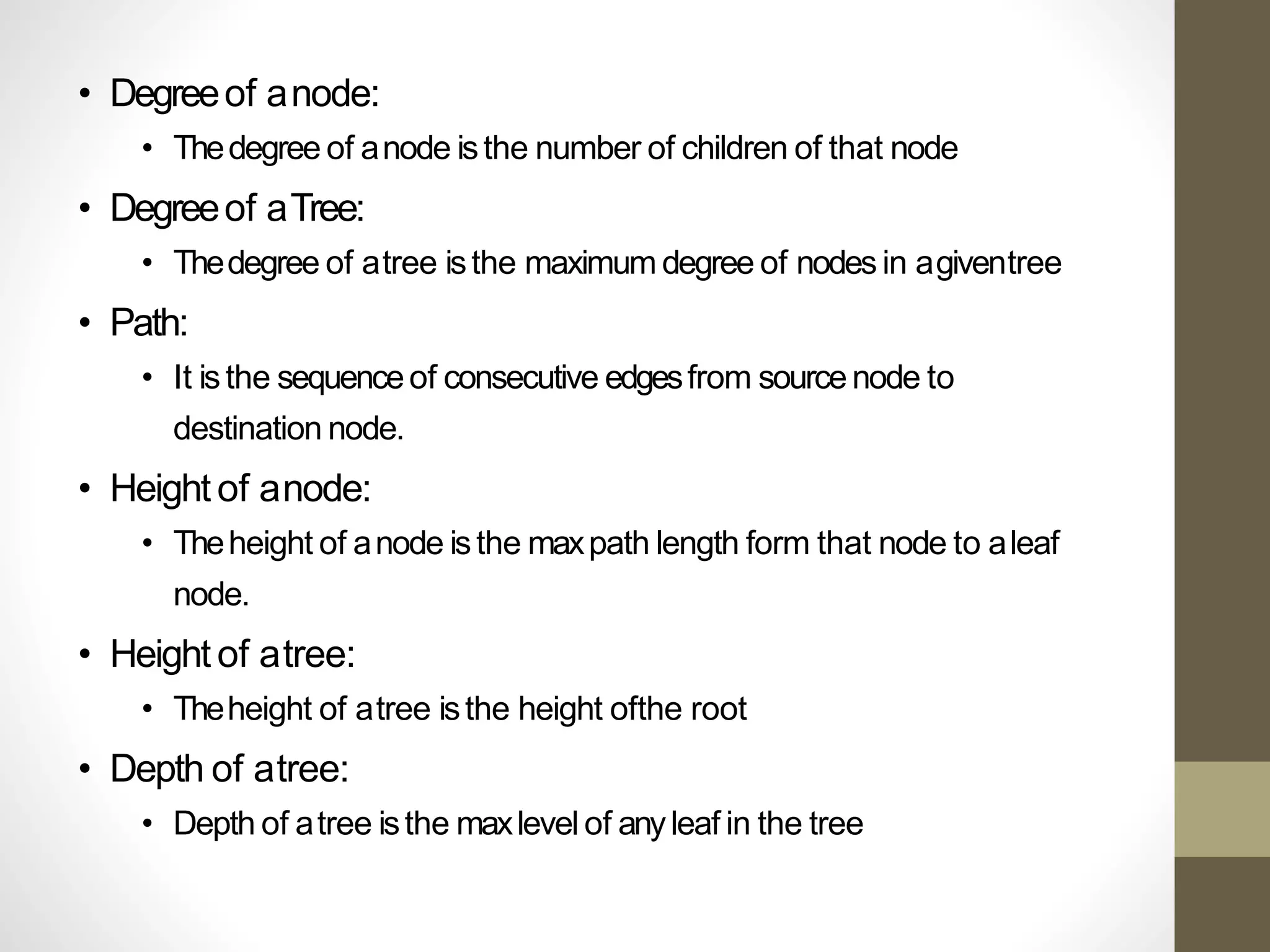 • Degree of a node:
  • The degree of a node is the number of children of that node
• Degree of a Tree:
  • The degree of a tree is the maximum degree of nodes in a given tree
• Path:
  • It is the sequence of consecutive edges from source node to destination node.
• Height of a node:
  • The height of a node is the max path length form that node to a leaf node.
• Height of a tree:
  • The height of a tree is the height ofthe root
• Depth of a tree:
  • Depth of a tree is the max level of any leaf in the tree